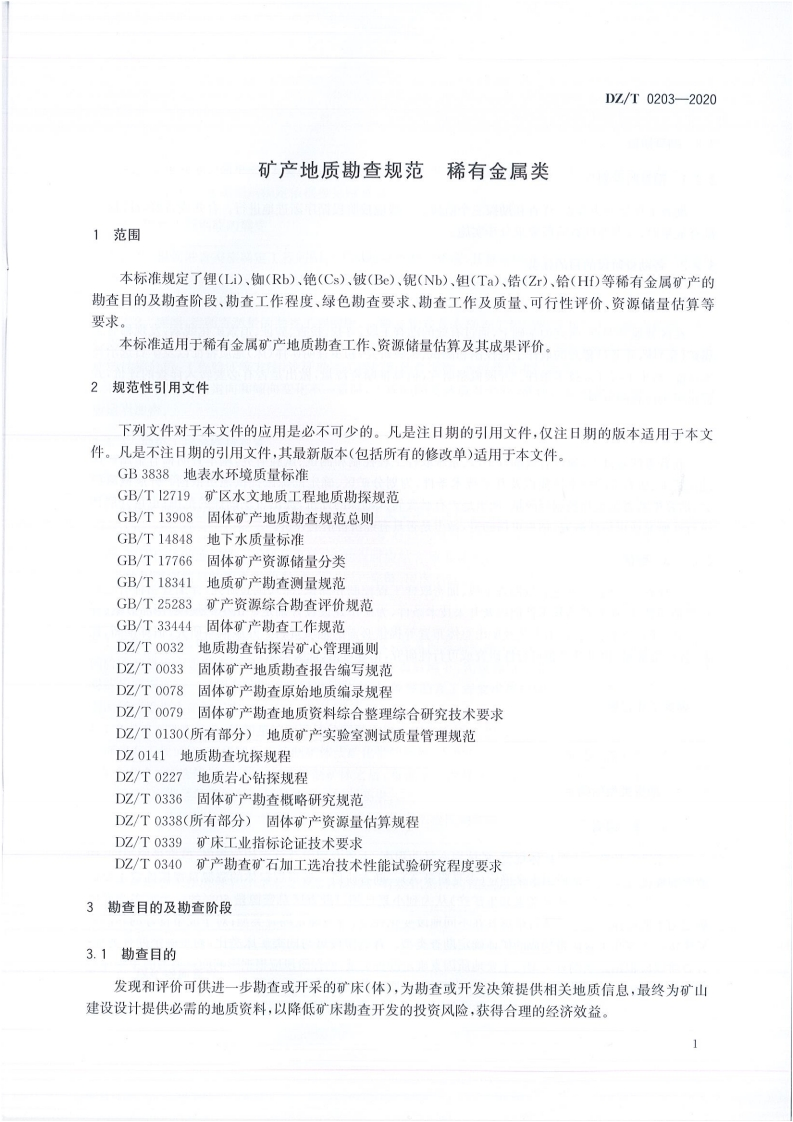 DZ/T 0203—2020

矿产地质勘查规范　稀有金属类

1　范围

本标准规定了锂(Li)、铷(Rb)、铯(Cs)、铍(Be)、铌(Nb)、钽(Ta)、锆(Zr)、铪(Hf)等稀有金属矿产的勘查目的及勘查阶段、勘查工作程度、绿色勘查要求、勘查工作及质量、可行性评价、资源储量估算等要求。

本标准适用于稀有金属矿产地质勘查工作、资源储量估算及其成果评价。

2　规范性引用文件

下列文件对于本文件的应用是必不可少的。凡是注日期的引用文件，仅注日期的版本适用于本文件。凡是不注日期的引用文件，其最新版本(包括所有的修改单)适用于本文件。

GB 3838　地表水环境质量标准
GB/T l2719　矿区水文地质工程地质勘探规范
GB/T 13908　固体矿产地质勘查规范总则
GB/T 14848　地下水质量标准
GB/T 17766　固体矿产资源储量分类
GB/T 18341　地质矿产勘查测量规范
GB/T 25283　矿产资源综合勘查评价规范
GB/T 33444　固体矿产勘查工作规范
DZ/T 0032　地质勘查钻探岩矿心管理通则
DZ/T 0033　固体矿产地质勘查报告编写规范
DZ/T 0078　固体矿产勘查原始地质编录规程
DZ/T 0079　固体矿产勘查地质资料综合整理综合研究技术要求
DZ/T 0130(所有部分)　地质矿产实验室测试质量管理规范
DZ 0141　地质勘查坑探规程
DZ/T 0227　地质岩心钻探规程
DZ/T 0336　固体矿产勘查概略研究规范
DZ/T 0338(所有部分)　固体矿产资源量估算规程
DZ/T 0339　矿床工业指标论证技术要求
DZ/T 0340　矿产勘查矿石加工选冶技术性能试验研究程度要求

3　勘查目的及勘查阶段

3.1　勘查目的

发现和评价可供进一步勘查或开采的矿床(体)，为勘查或开发决策提供相关地质信息，最终为矿山建设设计提供必需的地质资料，以降低矿床勘查开发的投资风险，获得合理的经济效益。

1